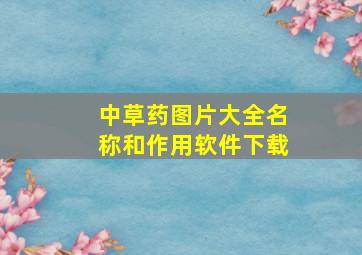 中草药图片大全名称和作用软件下载